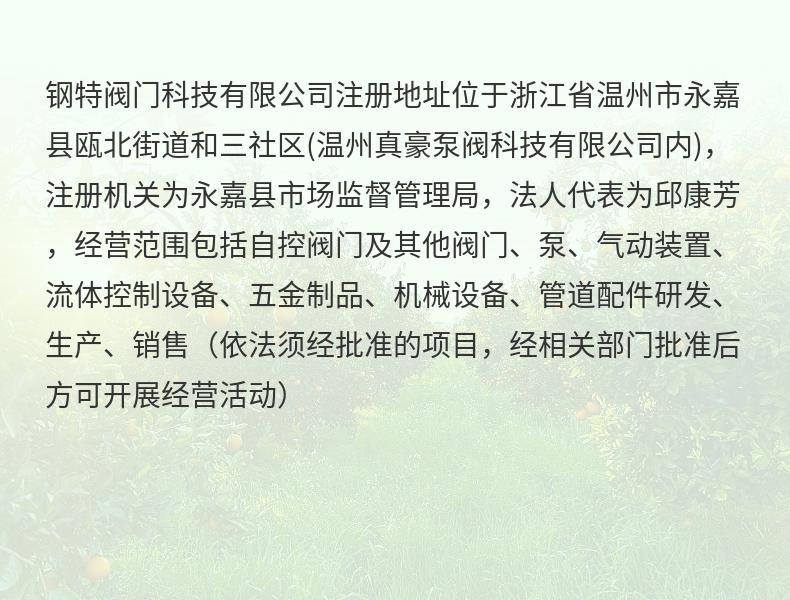 钢特阀门科技有限公司注册地址位于浙江省温州市永嘉县瓯北街道和三社区(温州真豪泵阀科技有限公司内)，注册机关为永嘉县市场监督管理局，法人代表为邱康芳，经营范围包括自控阀门及其他阀门、泵、气动装置、流体控制设备、五金制品、机械设备、管道配件研发、生产、销售（依法须经批准的项目，经相关部门批准后方可开展经营活动）